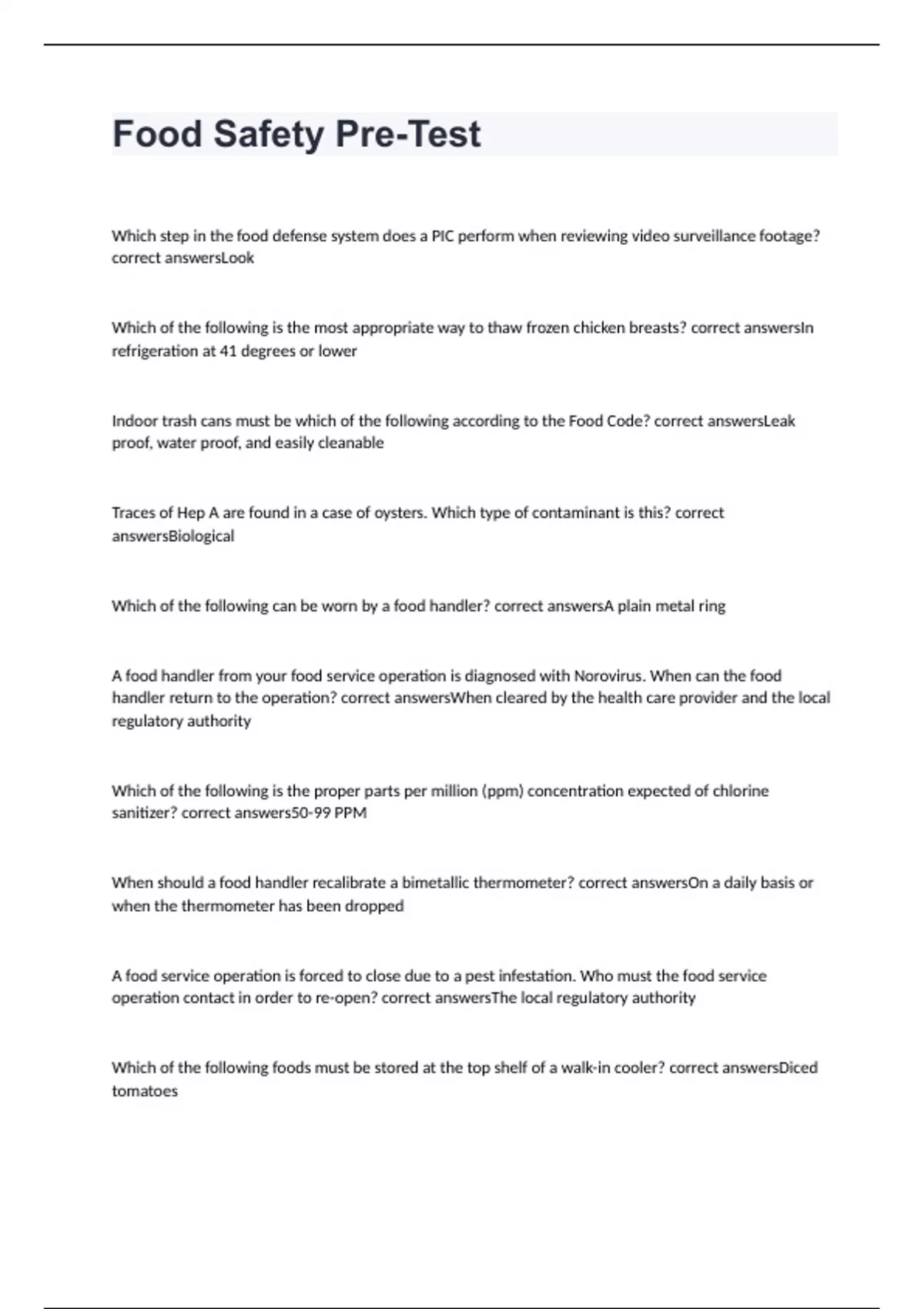 Food Safety Pre-Test

Which step in the food defense system does a PIC perform when reviewing video surveillance footage? correct answersLook

Which of the following is the most appropriate way to thaw frozen chicken breasts? correct answersIn refrigeration at 41 degrees or lower

Indoor trash cans must be which of the following according to the Food Code? correct answersLeak proof, water proof, and easily cleanable

Traces of Hep A are found in a case of oysters. Which type of contaminant is this? correct answersBiological

Which of the following can be worn by a food handler? correct answersA plain metal ring

A food handler from your food service operation is diagnosed with Norovirus. When can the food handler return to the operation? correct answersWhen cleared by the health care provider and the local regulatory authority

Which of the following is the proper parts per million (ppm) concentration expected of chlorine sanitizer? correct answers50-99 PPM

When should a food handler recalibrate a bimetallic thermometer? correct answersOn a daily basis or when the thermometer has been dropped

A food service operation is forced to close due to a pest infestation. Who must the food service operation contact in order to re-open? correct answersThe local regulatory authority

Which of the following foods must be stored at the top shelf of a walk-in cooler? correct answersDiced tomatoes